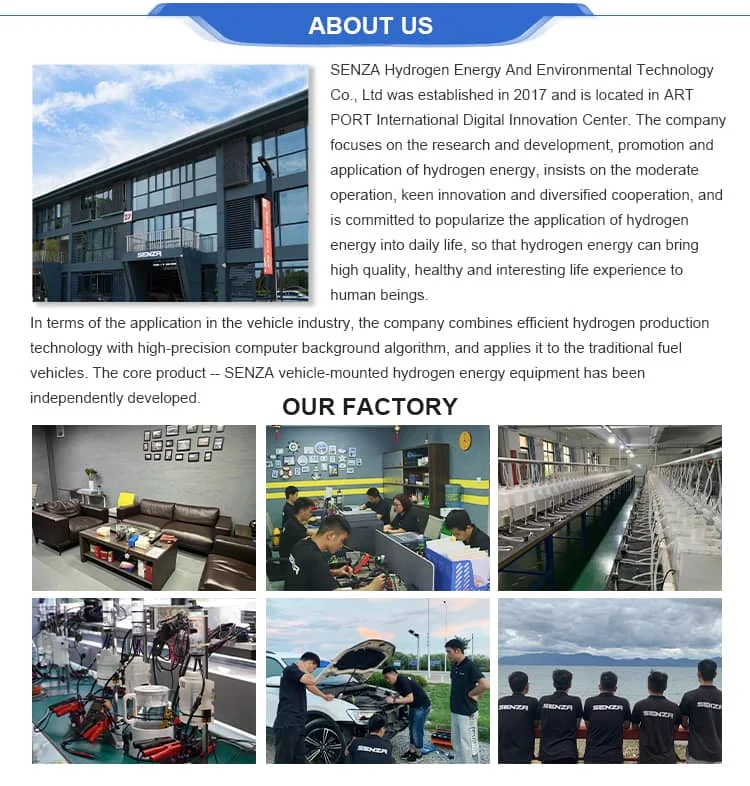 ABOUT US

SENZA Hydrogen Energy And Environmental Technology Co., Ltd was established in 2017 and is located in ART PORT International Digital Innovation Center. The company focuses on the research and development, promotion and application of hydrogen energy, insists on the moderate operation, keen innovation and diversified cooperation, and is committed to popularize the application of hydrogen energy into daily life, so that hydrogen energy can bring high quality, healthy and interesting life experience to human beings.

In terms of the application in the vehicle industry, the company combines efficient hydrogen production technology with high-precision computer background algorithm, and applies it to the traditional fuel vehicles. The core product -- SENZA vehicle-mounted hydrogen energy equipment has been independently developed.

OUR FACTORY

SENZA

SENZA

SENZA

SENZA

SENZA

SENZA